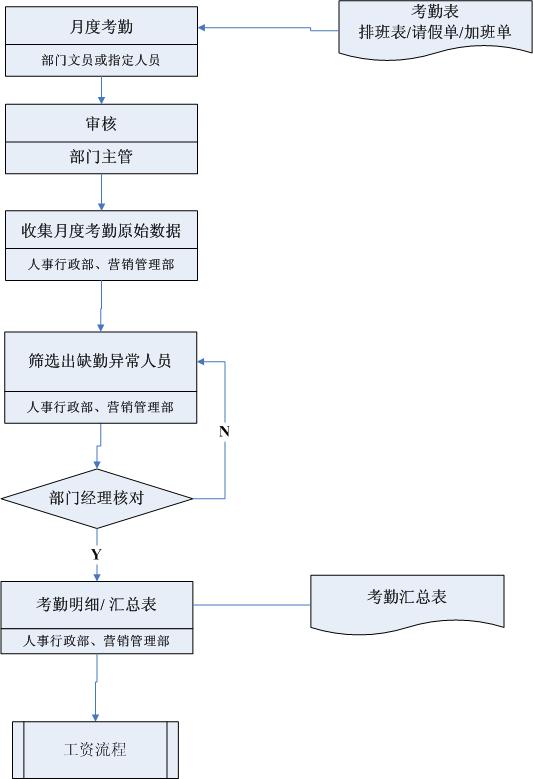 月度考勤

部门文员或指定人员

考勤表
排班表/请假单/加班单

审核

部门主管

收集月度考勤原始数据

人事行政部、营销管理部

筛选出缺勤异常人员

人事行政部、营销管理部

N

部门经理核对

Y

考勤明细/ 汇总表

人事行政部、营销管理部

考勤汇总表

工资流程